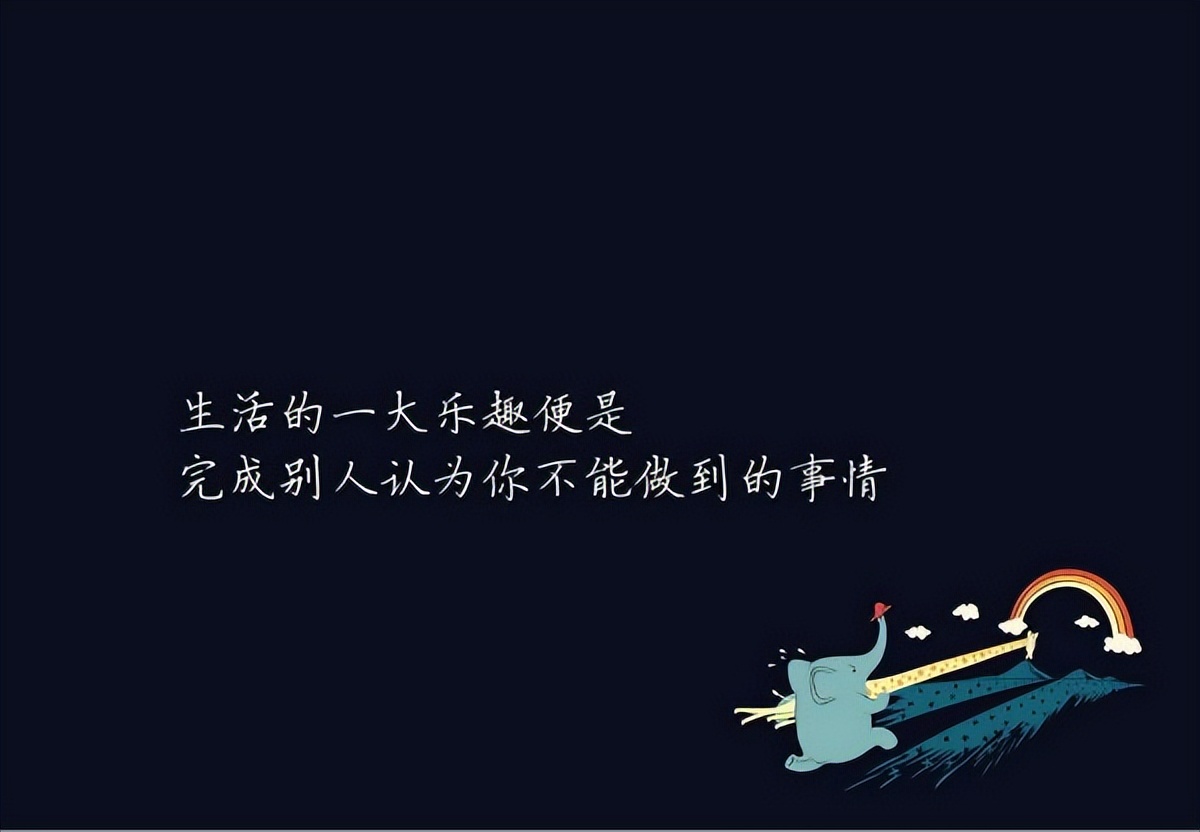 生活的一大乐趣便是
完成别人认为你不能做到的事情